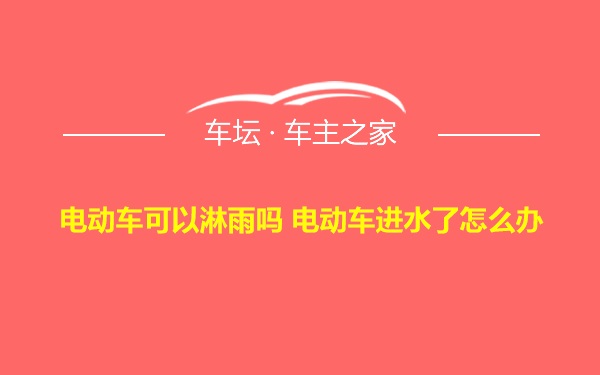 车坛 · 车主之家

电动车可以淋雨吗 电动车进水了怎么办